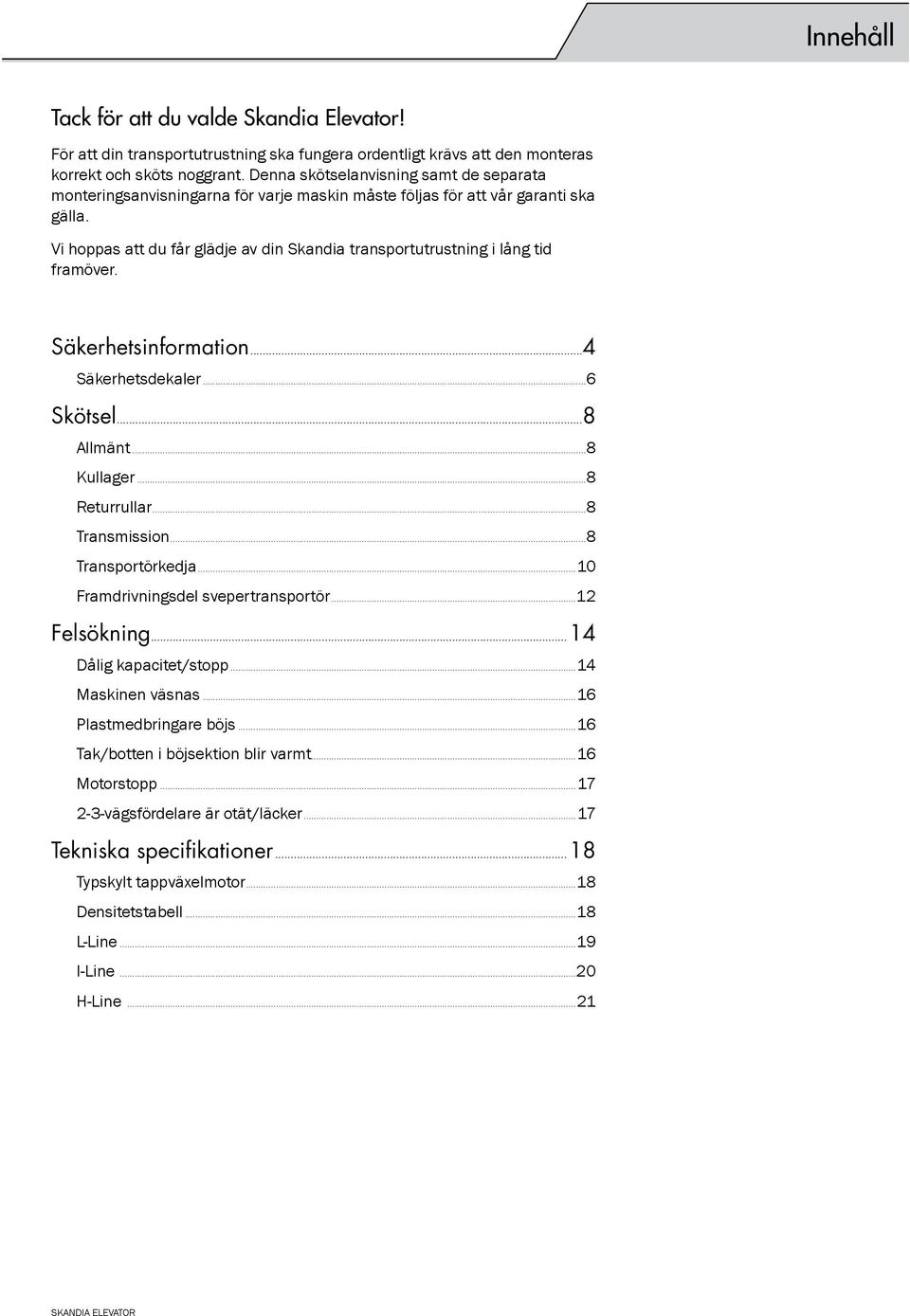 Innehåll

Tack för att du valde Skandia Elevator!

För att din transportutrustning ska fungera ordentligt krävs att den monteras korrekt och sköts noggrant. Denna skötselanvisning samt de separata monteringsanvisningarna för varje maskin måste följas för att vår garanti ska gälla.

Vi hoppas att du får glädje av din Skandia transportutrustning i lång tid framöver.

Säkerhetsinformation....4
Säkerhetsdekaler....6
Skötsel....8
Allmänt....8
Kullager....8
Returrullar....8
Transmission....8
Transportörkedja....10
Framdrivningsdel svepertransportör....12
Felsökning....14
Dålig kapacitet/stopp....14
Maskinen väsnas....16
Plastmedbringare böjs....16
Tak/botten i böjsektion blir varmt....16
Motorstopp....17
2-3-vägsfördelare är otät/läcker....17
Tekniska specifikationer....18
Typskylt tappväxelmotor....18
Densitetstabell....18
L-Line....19
I-Line....20
H-Line....21

SKANDIA ELEVATOR